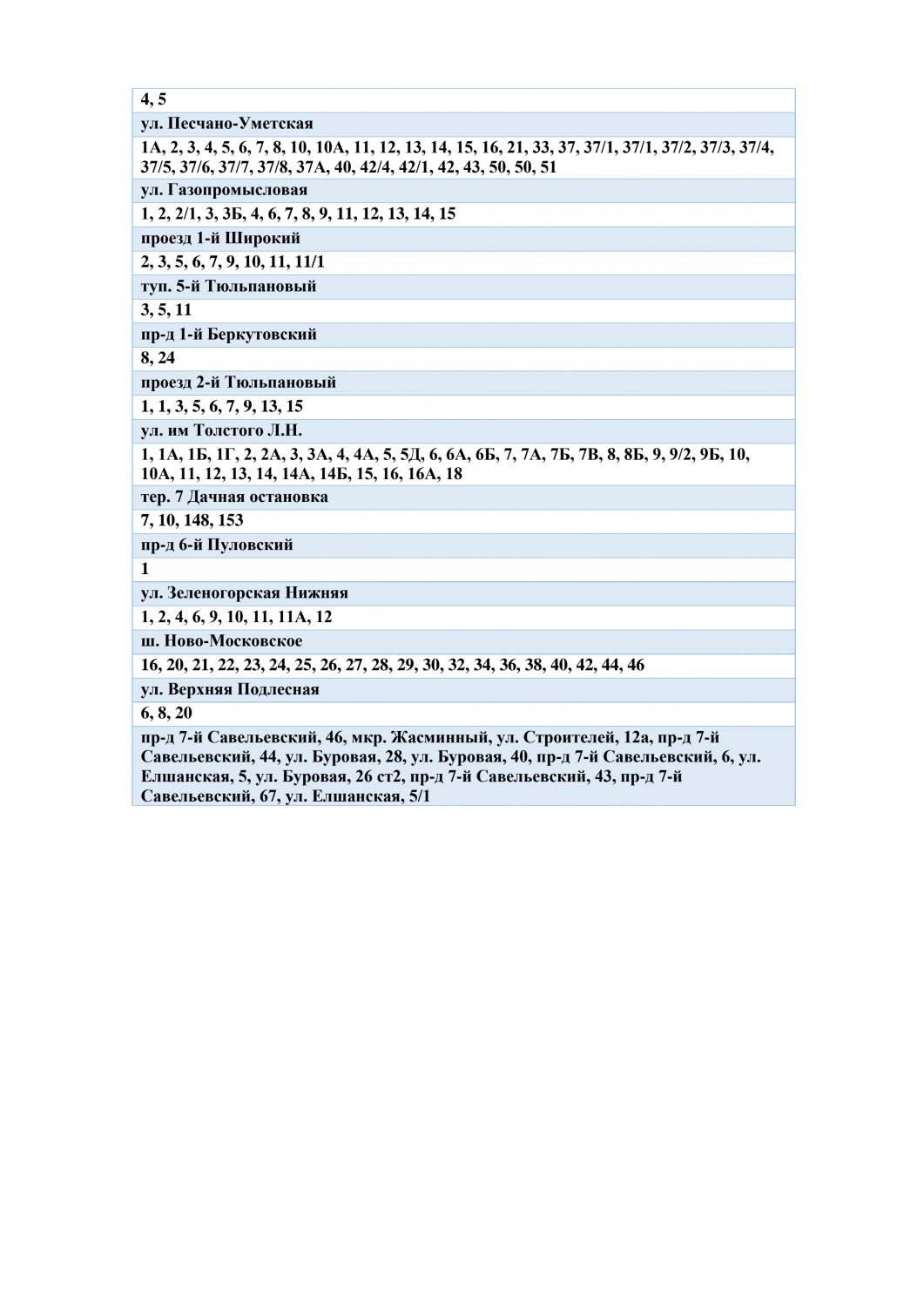 | 4, 5 |
|---|
| ул. Песчано-Уметская |
| 1А, 2, 3, 4, 5, 6, 7, 8, 10, 10А, 11, 12, 13, 14, 15, 16, 21, 33, 37, 37/1, 37/1, 37/2, 37/3, 37/4, 37/5, 37/6, 37/7, 37/8, 37А, 40, 42/4, 42/1, 42, 43, 50, 50, 51 |
| ул. Газопромысловая |
| 1, 2, 2/1, 3, 3Б, 4, 6, 7, 8, 9, 11, 12, 13, 14, 15 |
| проезд 1-й Широкий |
| 2, 3, 5, 6, 7, 9, 10, 11, 11/1 |
| туп. 5-й Тюльпановый |
| 3, 5, 11 |
| пр-д 1-й Беркутовский |
| 8, 24 |
| проезд 2-й Тюльпановый |
| 1, 1, 3, 5, 6, 7, 9, 13, 15 |
| ул. им Толстого Л.Н. |
| 1, 1А, 1Б, 1Г, 2, 2А, 3, 3А, 4, 4А, 5, 5Д, 6, 6А, 6Б, 7, 7А, 7Б, 7В, 8, 8Б, 9, 9/2, 9Б, 10, 10А, 11, 12, 13, 14, 14А, 14Б, 15, 16, 16А, 18 |
| тер. 7 Дачная остановка |
| 7, 10, 148, 153 |
| пр-д 6-й Пуловский |
| 1 |
| ул. Зеленогорская Нижняя |
| 1, 2, 4, 6, 9, 10, 11, 11А, 12 |
| ш. Ново-Московское |
| 16, 20, 21, 22, 23, 24, 25, 26, 27, 28, 29, 30, 32, 34, 36, 38, 40, 42, 44, 46 |
| ул. Верхняя Подлесная |
| 6, 8, 20 |
| пр-д 7-й Савельевский, 46, мкр. Жасминный, ул. Строителей, 12а, пр-д 7-й Савельевский, 44, ул. Буровая, 28, ул. Буровая, 40, пр-д 7-й Савельевский, 6, ул. Елшанская, 5, ул. Буровая, 26 ст2, пр-д 7-й Савельевский, 43, пр-д 7-й Савельевский, 67, ул. Елшанская, 5/1 |